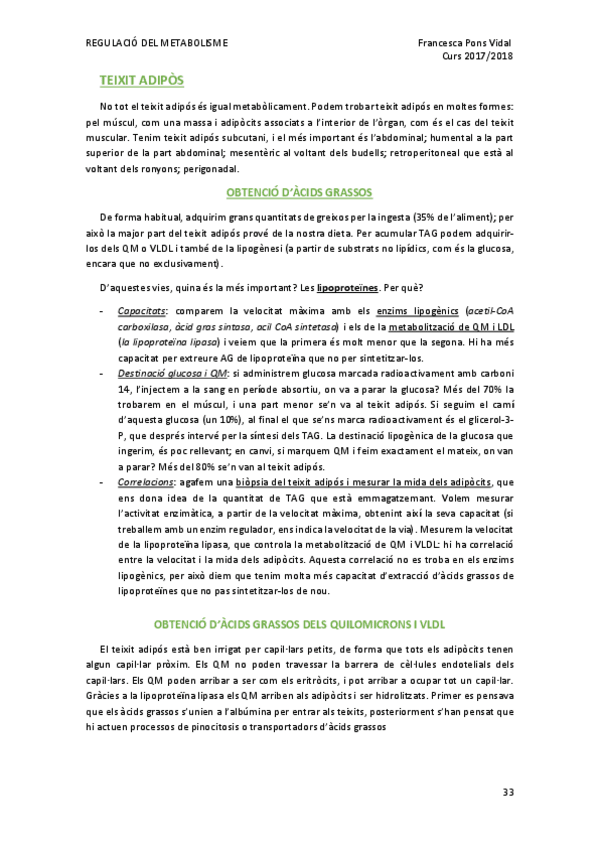 REGULACIÓ DEL METABOLISME

Francesca Pons Vidal
Curs 2017/2018

TEIXIT ADIPÒS

No tot el teixit adipós és igual metabòlicament. Podem trobar teixit adipós en moltes formes: pel múscul, com una massa i adipòcits associats a l'interior de l'òrgan, com és el cas del teixit muscular. Tenim teixit adipós subcutani, i el més important és l'abdominal; humental a la part superior de la part abdominal; mesentèric al voltant dels budells; retroperitoneal que està al voltant dels ronyons; perigonadal.

OBTENCIÓ D'ÀCIDS GRASSOS

De forma habitual, adquirim grans quantitats de greixos per la ingesta (35% de l'aliment); per això la major part del teixit adipós prové de la nostra dieta. Per acumular TAG podem adquirir-los dels QM o VLDL i també de la lipogènesi (a partir de substrats no lipídics, com és la glucosa, encara que no exclusivament).

D'aquestes vies, quina és la més important? Les lipoproteïnes. Per què?

- Capacitats: comparem la velocitat màxima amb els enzims lipogènics (acetil-CoA carboxilasa, àcid gras sintasa, acil CoA sintetasa) i els de la metabolització de QM i LDL (la lipoproteïna lipasa) i veiem que la primera és molt menor que la segona. Hi ha més capacitat per extreure AG de lipoproteïna que no per sintetitzar-los.
- Destinació glucosa i QM: si administrem glucosa marcada radioactivament amb carboni 14, l'injectem a la sang en període absortiu, on va a parar la glucosa? Més del 70% la trobarem en el múscul, i una part menor se'n va al teixit adipós. Si seguim el camí d'aquesta glucosa (un 10%), al final el que se'ns marca radioactivament és el glicerol-3-P, que després intervé per la síntesi dels TAG. La destinació lipogènica de la glucosa que ingerim, és poc rellevant; en canvi, si marquem QM i feim exactament el mateix, on van a parar? Més del 80% se'n van al teixit adipós.
- Correlacions: agafem una biòpsia del teixit adipós i mesurar la mida dels adipòcits, que ens dona idea de la quantitat de TAG que està emmagatzemant. Volem mesurar l'activitat enzimàtica, a partir de la velocitat màxima, obtenint així la seva capacitat (si treballem amb un enzim regulador, ens indica la velocitat de la via). Mesurem la velocitat de la lipoproteïna lipasa, que controla la metabolització de QM i VLDL: hi ha correlació entre la velocitat i la mida dels adipòcits. Aquesta correlació no es troba en els enzims lipogènics, per això diem que tenim molta més capacitat d'extracció d'àcids grassos de lipoproteïnes que no pas sintetitzar-los de nou.

OBTENCIÓ D'ÀCIDS GRASSOS DELS QUILOMICRONS I VLDL

El teixit adipós està ben irrigat per capil·lars petits, de forma que tots els adipòcits tenen algun capil·lar pròxim. Els QM no poden travessar la barrera de cèl·lules endotelials dels capil·lars. Els QM poden arribar a ser com els eritròcits, i pot arribar a ocupar tot un capil·lar. Gràcies a la lipoproteïna lipasa els QM arriben als adipòcits i ser hidrolitzats. Primer es pensava que els àcids grassos s'unien a l'albúmina per entrar als teixits, posteriorment s'han pensat que hi actuen processos de pinocitosis o transportadors d'àcids grassos

33